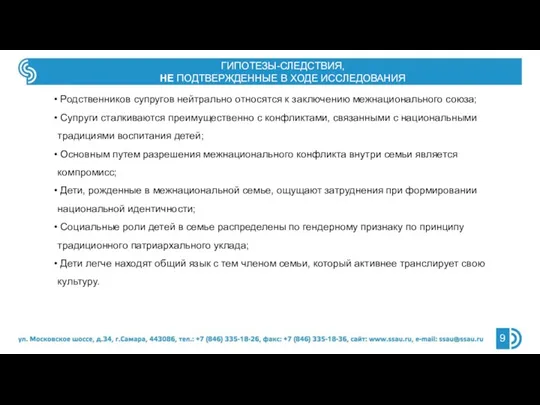 ГИПОТЕЗЫ-СЛЕДСТВИЯ,
НЕ ПОДТВЕРЖДЕННЫЕ В ХОДЕ ИССЛЕДОВАНИЯ

• Родственников супругов нейтрально относятся к заключению межнационального союза;

• Супруги сталкиваются преимущественно с конфликтами, связанными с национальными традициями воспитания детей;

• Основным путем разрешения межнационального конфликта внутри семьи является компромисс;

• Дети, рожденные в межнациональной семье, ощущают затруднения при формировании национальной идентичности;

• Социальные роли детей в семье распределены по гендерному признаку по принципу традиционного патриархального уклада;

• Дети легче находят общий язык с тем членом семьи, который активнее транслирует свою культуру.

ул. Московское шоссе, д.34, г.Самара, 443086, тел.: +7 (846) 335-18-26, факс: +7 (846) 335-18-36, сайт: www.ssau.ru, e-mail: ssau@ssau.ru

9